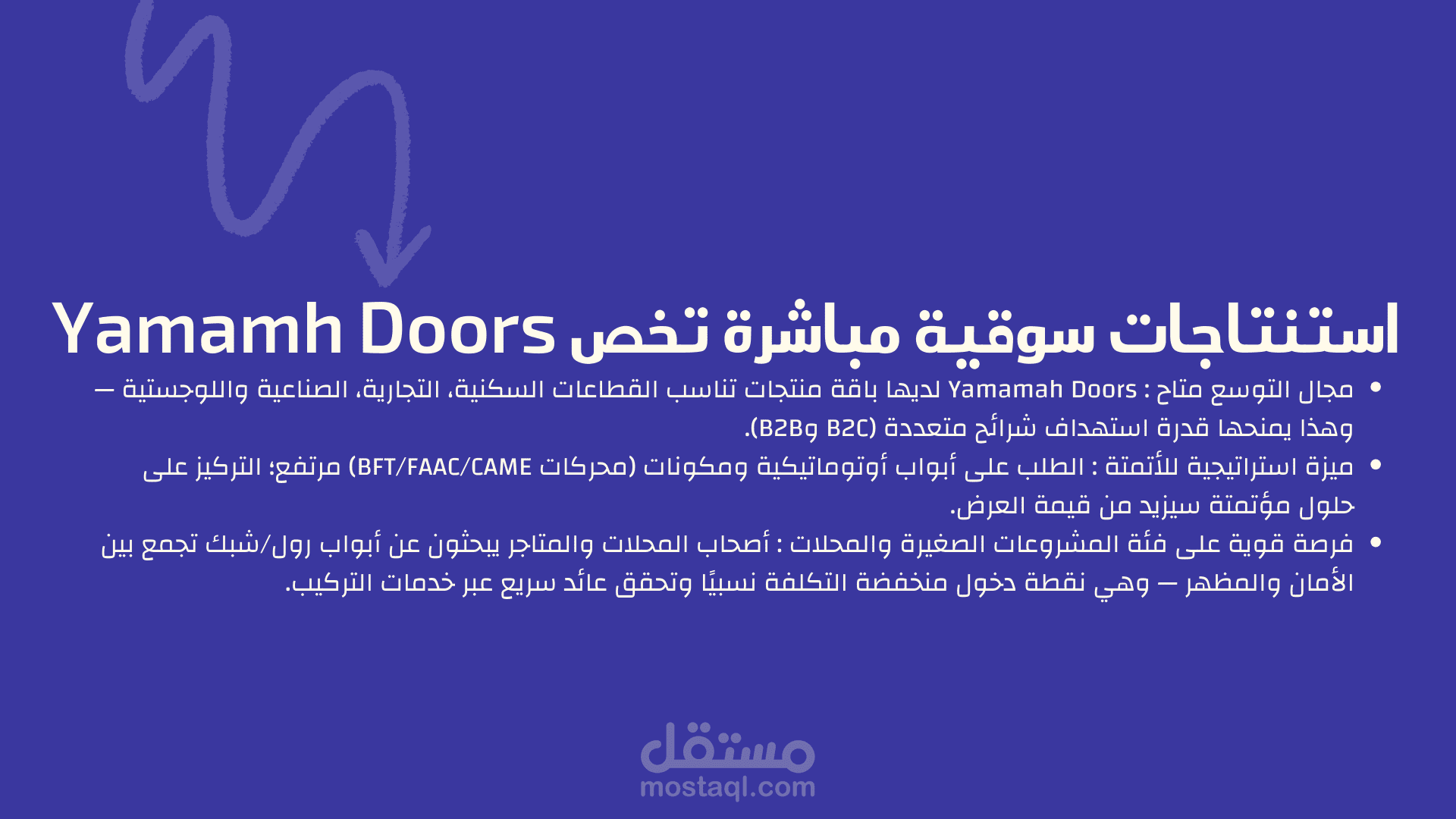 استنتاجات سوقية مباشرة تخص Yamamh Doors

• مجال التوسع متاح : Yamamah Doors لديها باقة منتجات تناسب القطاعات السكنية، التجارية، الصناعية واللوجستية — وهذا يمنحها قدرة استهداف شرائح متعددة (B2C وB2B).
• ميزة استراتيجية للأتمتة : الطلب على أبواب أوتوماتيكية ومكونات (محركات BFT/FAAC/CAME) مرتفع؛ التركيز على حلول مؤتمتة سيزيد من قيمة العرض.
• فرصة قوية على فئة المشروعات الصغيرة والمحلات : أصحاب المحلات والمتاجر يبحثون عن أبواب رول/شبك تجمع بين الأمان والمظهر — وهي نقطة دخول منخفضة التكلفة نسبيًا وتحقق عائد سريع عبر خدمات التركيب.

مستقل
mostaql.com